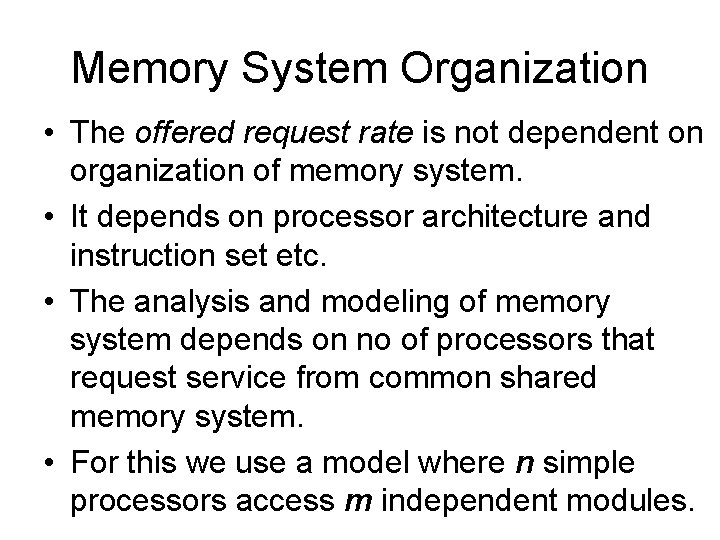 Memory System Organization

• The offered request rate is not dependent on organization of memory system.

• It depends on processor architecture and instruction set etc.

• The analysis and modeling of memory system depends on no of processors that request service from common shared memory system.

• For this we use a model where n simple processors access m independent modules.